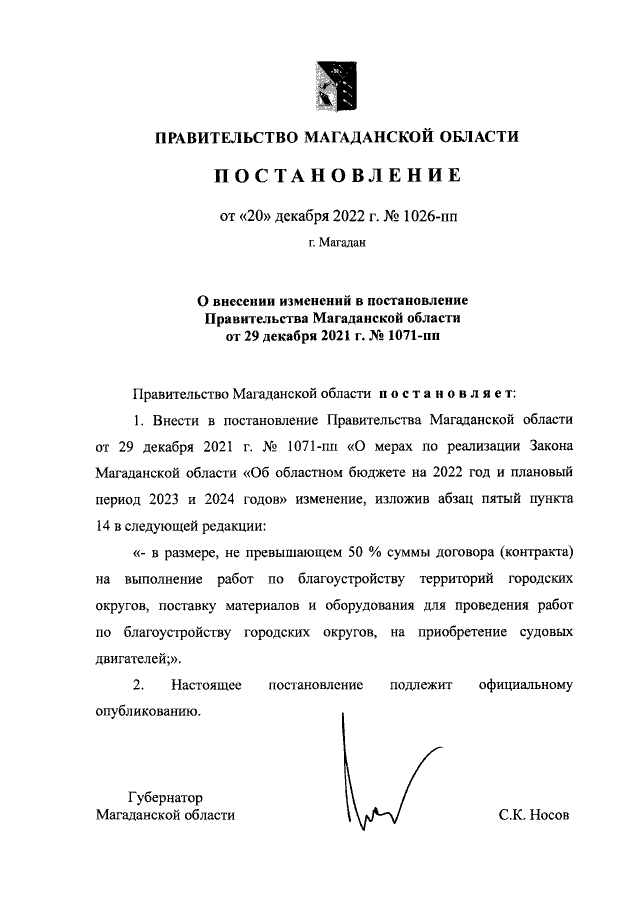 ПРАВИТЕЛЬСТВО МАГАДАНСКОЙ ОБЛАСТИ

ПОСТАНОВЛЕНИЕ

от «20» декабря 2022 г. № 1026-пп

г. Магадан

О внесении изменений в постановление Правительства Магаданской области от 29 декабря 2021 г. № 1071-пп

Правительство Магаданской области постановляет:

1. Внести в постановление Правительства Магаданской области от 29 декабря 2021 г. № 1071-пп «О мерах по реализации Закона Магаданской области «Об областном бюджете на 2022 год и плановый период 2023 и 2024 годов» изменение, изложив абзац пятый пункта 14 в следующей редакции:

«- в размере, не превышающем 50 % суммы договора (контракта) на выполнение работ по благоустройству территорий городских округов, поставку материалов и оборудования для проведения работ по благоустройству городских округов, на приобретение судовых двигателей;».

2. Настоящее постановление подлежит официальному опубликованию.

Губернатор
Магаданской области

С.К. Носов